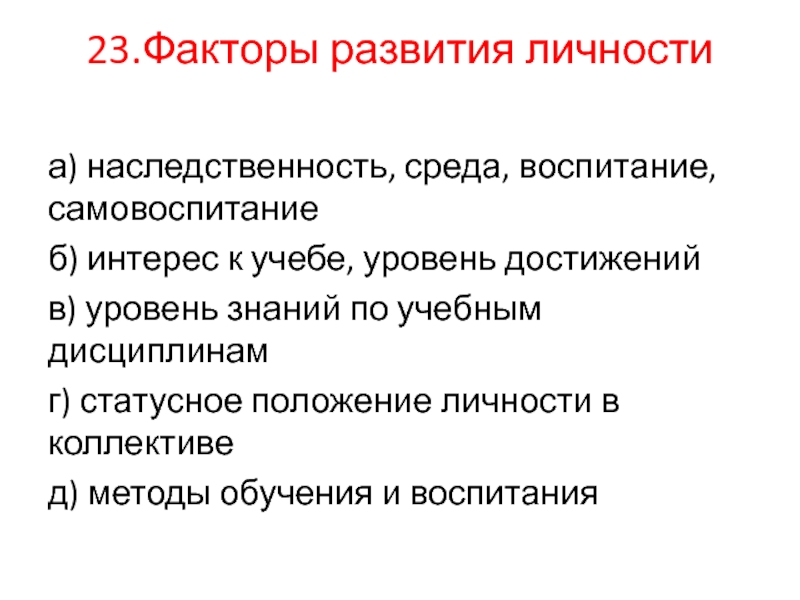 23.Факторы развития личности

а) наследственность, среда, воспитание, самовоспитание

б) интерес к учебе, уровень достижений

в) уровень знаний по учебным дисциплинам

г) статусное положение личности в коллективе

д) методы обучения и воспитания